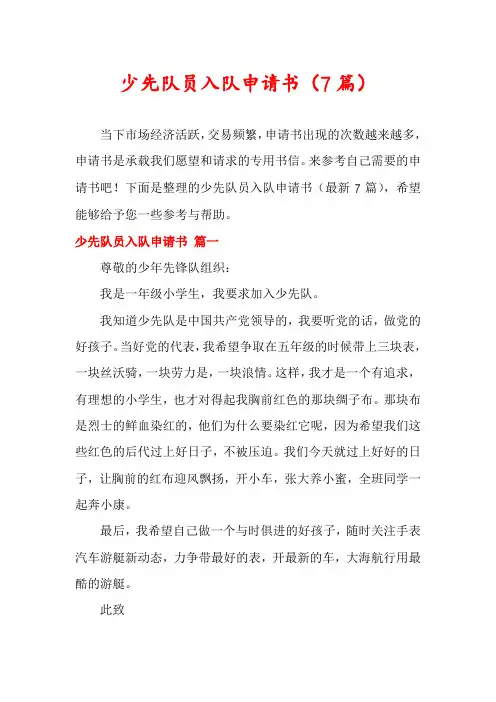 少先队员入队申请书（7篇）

当下市场经济活跃，交易频繁，申请书出现的次数越来越多，申请书是承载我们愿望和请求的专用书信。来参考自己需要的申请书吧！下面是整理的少先队员入队申请书（最新7篇），希望能够给予您一些参考与帮助。

少先队员入队申请书 篇一

尊敬的少年先锋队组织：

我是一年级小学生，我要求加入少先队。

我知道少先队是中国共产党领导的，我要听党的话，做党的好孩子。当好党的代表，我希望争取在五年级的时候带上三块表，一块丝沃骑，一块劳力是，一块浪情。这样，我才是一个有追求，有理想的小学生，也才对得起我胸前红色的那块绸子布。那块布是烈士的鲜血染红的，他们为什么要染红它呢，因为希望我们这些红色的后代过上好日子，不被压迫。我们今天就过上好好的日子，让胸前的红布迎风飘扬，开小车，张大养小蜜，全班同学一起奔小康。

最后，我希望自己做一个与时俱进的好孩子，随时关注手表汽车游艇新动态，力争带最好的表，开最新的车，大海航行用最酷的游艇。

此致